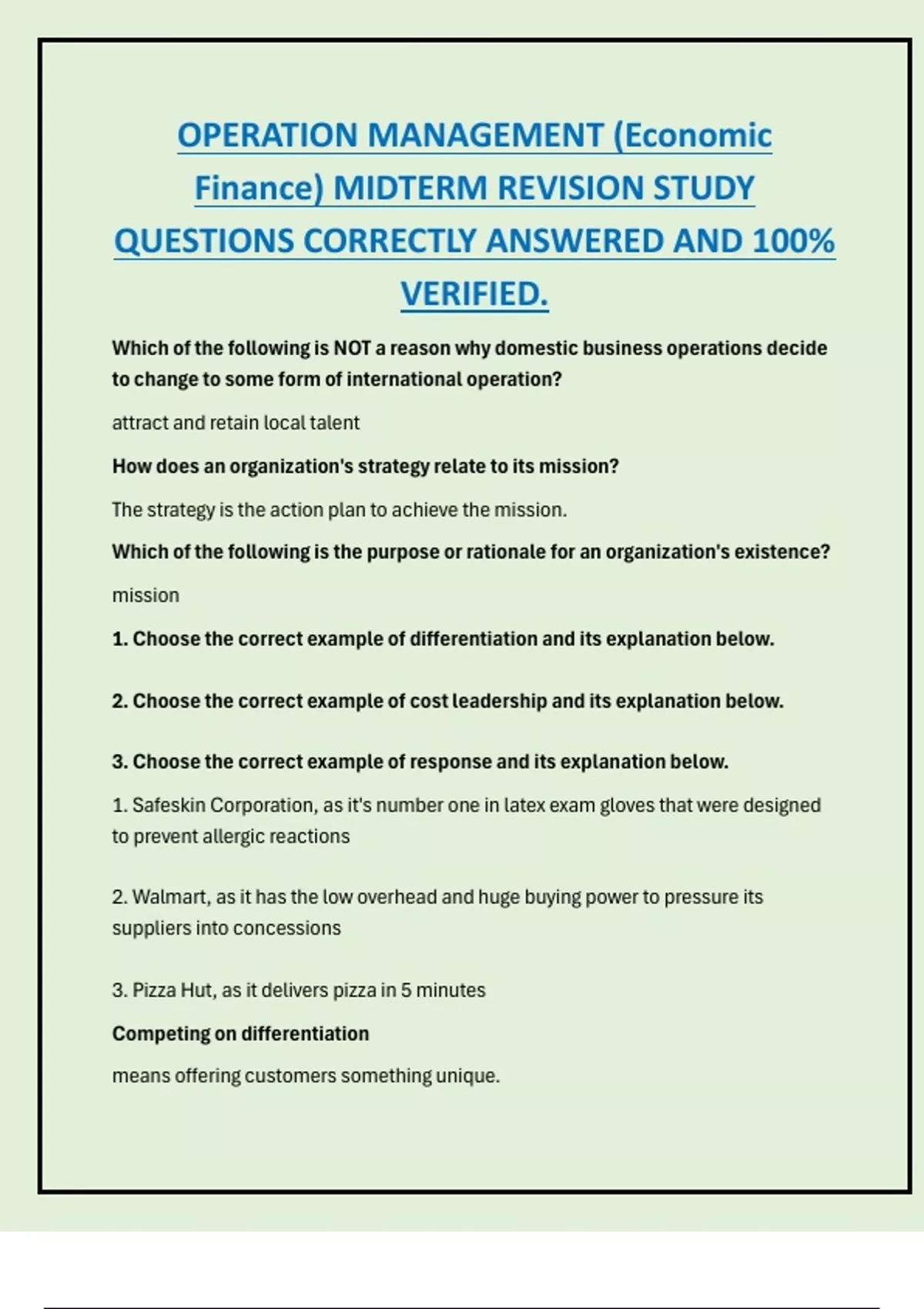 OPERATION MANAGEMENT (Economic Finance) MIDTERM REVISION STUDY QUESTIONS CORRECTLY ANSWERED AND 100% VERIFIED.

Which of the following is NOT a reason why domestic business operations decide to change to some form of international operation?

attract and retain local talent

How does an organization's strategy relate to its mission?

The strategy is the action plan to achieve the mission.

Which of the following is the purpose or rationale for an organization's existence?

mission

1. Choose the correct example of differentiation and its explanation below.

2. Choose the correct example of cost leadership and its explanation below.

3. Choose the correct example of response and its explanation below.

1. Safeskin Corporation, as it's number one in latex exam gloves that were designed to prevent allergic reactions

2. Walmart, as it has the low overhead and huge buying power to pressure its suppliers into concessions

3. Pizza Hut, as it delivers pizza in 5 minutes

Competing on differentiation

means offering customers something unique.